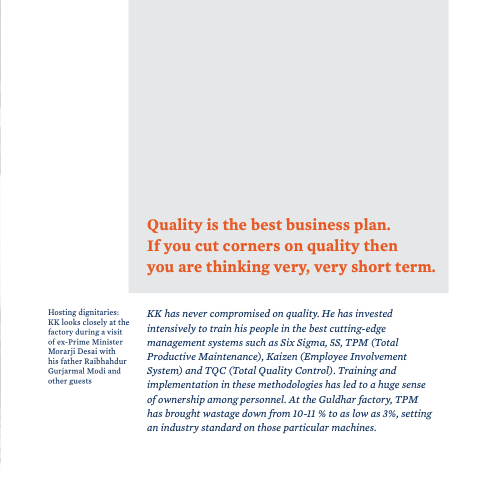 Quality is the best business plan.
If you cut corners on quality then
you are thinking very, very short term.

Hosting dignitaries: KK looks closely at the factory during a visit of ex-Prime Minister Morarji Desai with his father Raibhahdur Gurjarmal Modi and other guests

KK has never compromised on quality. He has invested intensively to train his people in the best cutting-edge management systems such as Six Sigma, 5S, TPM (Total Productive Maintenance), Kaizen (Employee Involvement System) and TQC (Total Quality Control). Training and implementation in these methodologies has led to a huge sense of ownership among personnel. At the Guldhar factory, TPM has brought wastage down from 10-11 % to as low as 3%, setting an industry standard on those particular machines.